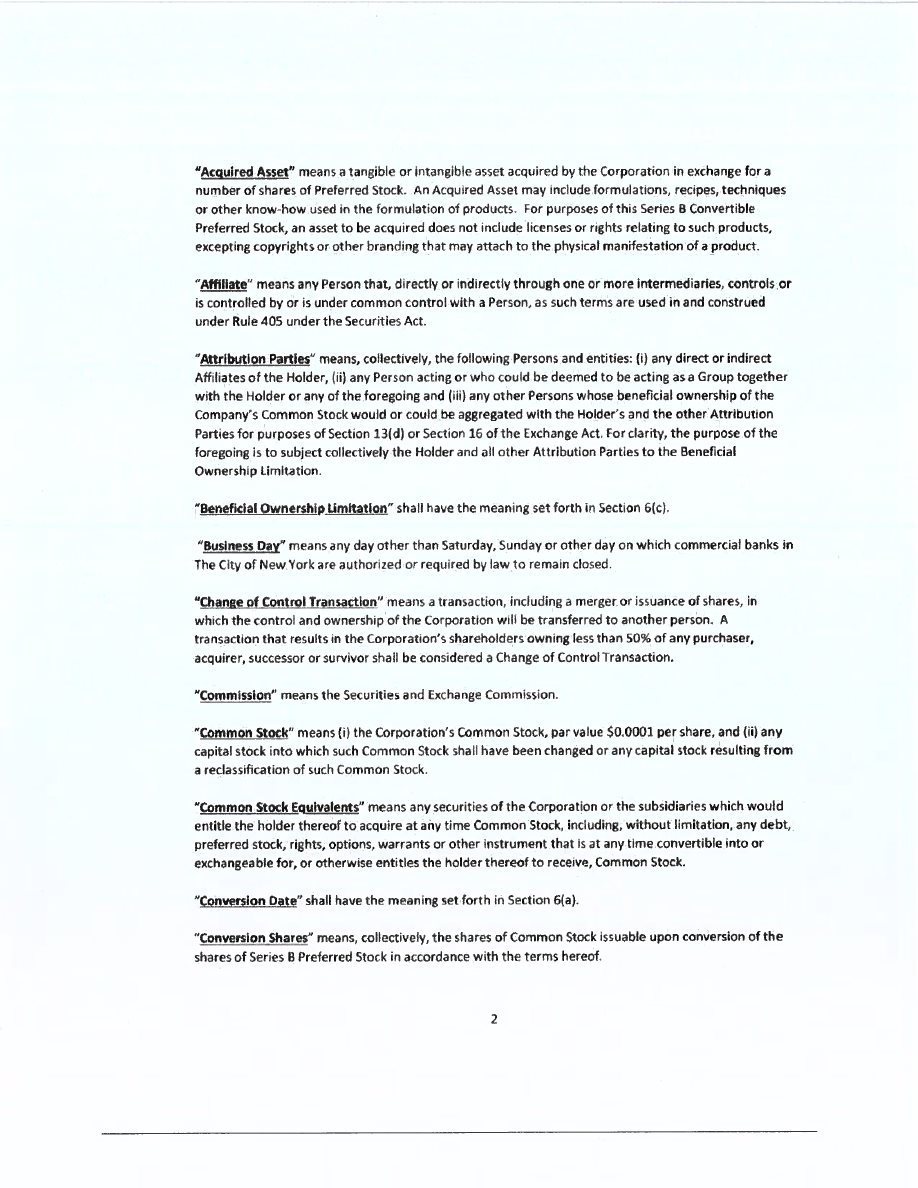 "Acquired Asset" means a tangible or intangible asset acquired by the Corporation in exchange for a number of shares of Preferred Stock. An Acquired Asset may include formulations, recipes, techniques or other know-how used in the formulation of products. For purposes of this Series B Convertible Preferred Stock, an asset to be acquired does not include licenses or rights relating to such products, excepting copyrights or other branding that may attach to the physical manifestation of a product.

"Affiliate" means any Person that, directly or indirectly through one or more intermediaries, controls or is controlled by or is under common control with a Person, as such terms are used in and construed under Rule 405 under the Securities Act.

"Attribution Parties" means, collectively, the following Persons and entities: (i) any direct or indirect Affiliates of the Holder, (ii) any Person acting or who could be deemed to be acting as a Group together with the Holder or any of the foregoing and (iii) any other Persons whose beneficial ownership of the Company's Common Stock would or could be aggregated with the Holder's and the other Attribution Parties for purposes of Section 13(d) or Section 16 of the Exchange Act. For clarity, the purpose of the foregoing is to subject collectively the Holder and all other Attribution Parties to the Beneficial Ownership Limitation.

"Beneficial Ownership Limitation" shall have the meaning set forth in Section 6(c).

"Business Day" means any day other than Saturday, Sunday or other day on which commercial banks in The City of New York are authorized or required by law to remain closed.

"Change of Control Transaction" means a transaction, including a merger or issuance of shares, in which the control and ownership of the Corporation will be transferred to another person. A transaction that results in the Corporation's shareholders owning less than 50% of any purchaser, acquirer, successor or survivor shall be considered a Change of Control Transaction.

"Commission" means the Securities and Exchange Commission.

"Common Stock" means (i) the Corporation's Common Stock, par value $0.0001 per share, and (ii) any capital stock into which such Common Stock shall have been changed or any capital stock resulting from a reclassification of such Common Stock.

"Common Stock Equivalents" means any securities of the Corporation or the subsidiaries which would entitle the holder thereof to acquire at any time Common Stock, including, without limitation, any debt, preferred stock, rights, options, warrants or other instrument that is at any time convertible into or exchangeable for, or otherwise entitles the holder thereof to receive, Common Stock.

"Conversion Date" shall have the meaning set forth in Section 6(a).

"Conversion Shares" means, collectively, the shares of Common Stock issuable upon conversion of the shares of Series B Preferred Stock in accordance with the terms hereof.

2